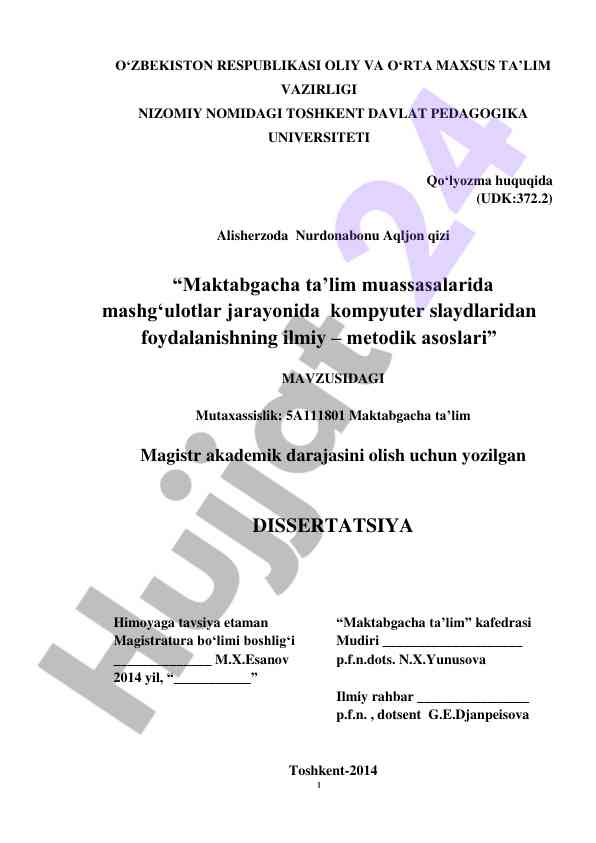 O‘ZBEKISTON RESPUBLIKASI OLIY VA O‘RTA MAXSUS TA’LIM VAZIRLIGI
NIZOMIY NOMIDAGI TOSHKENT DAVLAT PEDAGOGIKA UNIVERSITETI

Qo‘lyozma huquqida
(UDK:372.2)

Alisherzoda Nurdonabonu Aqljon qizi

“Maktabgacha ta’lim muassasalarida mashg‘ulotlar jarayonida kompyuter slaydlaridan foydalanishning ilmiy – metodik asoslari”

MAVZUSIDAGI

Mutaxassislik: 5A111801 Maktabgacha ta’lim

Magistr akademik darajasini olish uchun yozilgan

DISSERTATSIYA

Himoyaga tavsiya etaman
Magistratura bo‘limi boshlig‘i
______________ M.X.Esanov
2014 yil, “___________”

“Maktabgacha ta’lim” kafedrasi
Mudiri ____________________
p.f.n.dots. N.X.Yunusova

Ilmiy rahbar ________________
p.f.n. , dotsent G.E.Djanpeisova

Toshkent-2014
1

Hujjat 24